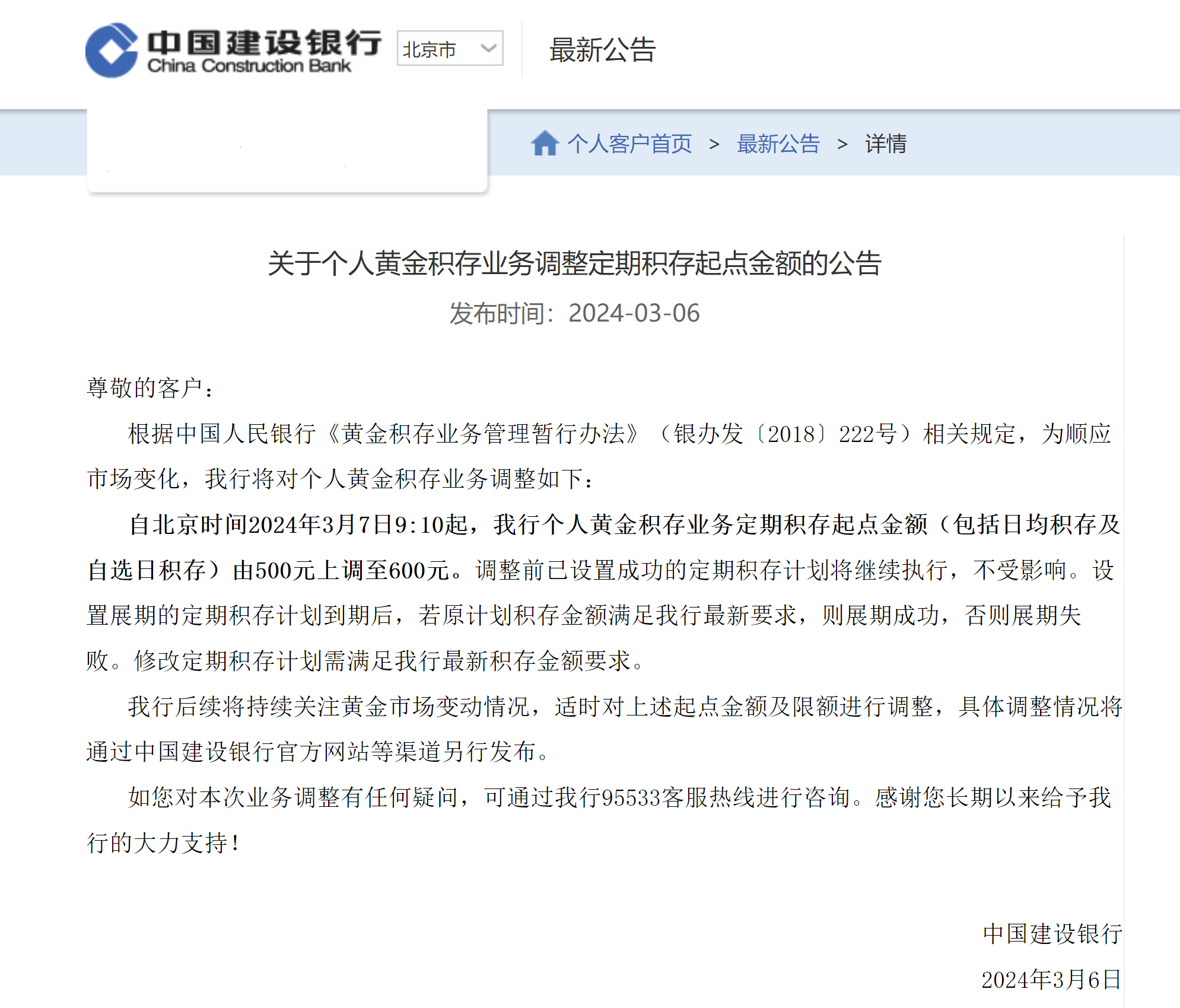 中国建设银行
China Construction Bank
北京市
最新公告

个人客户首页 > 最新公告 > 详情

关于个人黄金积存业务调整定期积存起点金额的公告
发布时间：2024-03-06

尊敬的客户：

根据中国人民银行《黄金积存业务管理暂行办法》（银办发〔2018〕222号）相关规定，为顺应市场变化，我行将对个人黄金积存业务调整如下：

自北京时间2024年3月7日9:10起，我行个人黄金积存业务定期积存起点金额（包括日均积存及自选日积存）由500元上调至600元。调整前已设置成功的定期积存计划将继续执行，不受影响。设置展期的定期积存计划到期后，若原计划积存金额满足我行最新要求，则展期成功，否则展期失败。修改定期积存计划需满足我行最新积存金额要求。

我行后续将持续关注黄金市场变动情况，适时对上述起点金额及限额进行调整，具体调整情况将通过中国建设银行官方网站等渠道另行发布。

如您对本次业务调整有任何疑问，可通过我行95533客服热线进行咨询。感谢您长期以来给予我行的大力支持！

中国建设银行
2024年3月6日